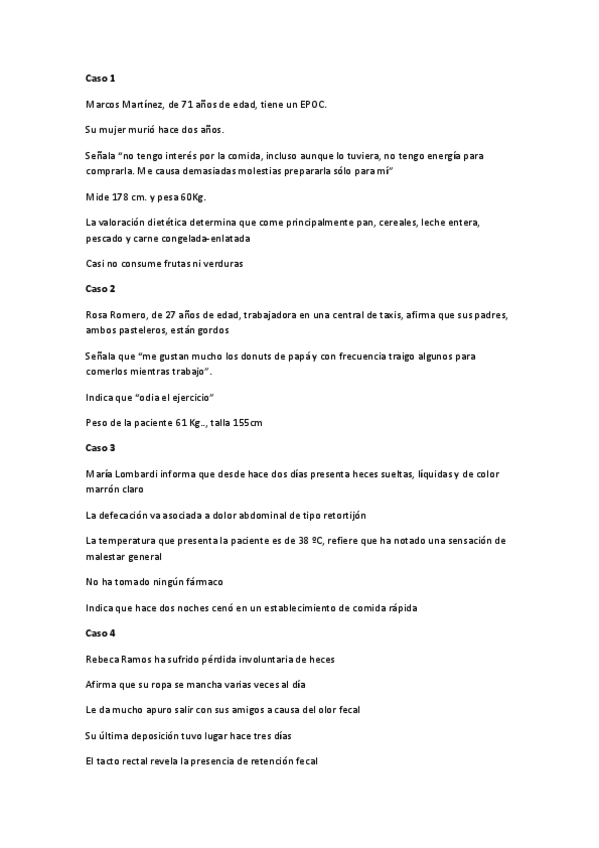 Caso 1

Marcos Martínez, de 71 años de edad, tiene un EPOC.

Su mujer murió hace dos años.

Señala "no tengo interés por la comida, incluso aunque lo tuviera, no tengo energía para comprarla. Me causa demasiadas molestias prepararla sólo para mí"

Mide 178 cm. y pesa 60Kg.

La valoración dietética determina que come principalmente pan, cereales, leche entera, pescado y carne congelada-enlatada

Casi no consume frutas ni verduras

Caso 2

Rosa Romero, de 27 años de edad, trabajadora en una central de taxis, afirma que sus padres, ambos pasteleros, están gordos

Señala que "me gustan mucho los donuts de papá y con frecuencia traigo algunos para comerlos mientras trabajo".

Indica que "odia el ejercicio"

Peso de la paciente 61 Kg.., talla 155cm

Caso 3

María Lombardi informa que desde hace dos días presenta heces sueltas, líquidas y de color marrón claro

La defecación va asociada a dolor abdominal de tipo retortijón

La temperatura que presenta la paciente es de 38 ºC, refiere que ha notado una sensación de malestar general

No ha tomado ningún fármaco

Indica que hace dos noches cenó en un establecimiento de comida rápida

Caso 4

Rebeca Ramos ha sufrido pérdida involuntaria de heces

Afirma que su ropa se mancha varias veces al día

Le da mucho apuro salir con sus amigos a causa del olor fecal

Su última deposición tuvo lugar hace tres días

El tacto rectal revela la presencia de retención fecal